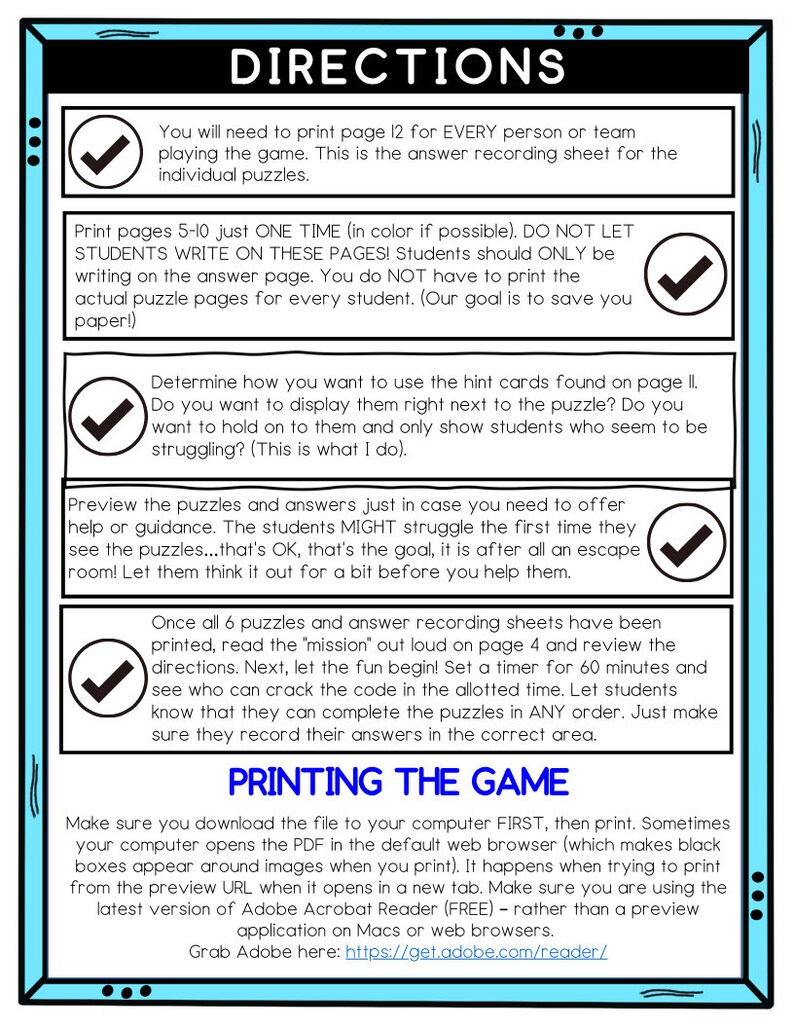 DIRECTIONS

You will need to print page 12 for EVERY person or team playing the game. This is the answer recording sheet for the individual puzzles.

Print pages 5-10 just ONE TIME (in color if possible). DO NOT LET STUDENTS WRITE ON THESE PAGES! Students should ONLY be writing on the answer page. You do NOT have to print the actual puzzle pages for every student. (Our goal is to save you paper!)

Determine how you want to use the hint cards found on page 11. Do you want to display them right next to the puzzle? Do you want to hold on to them and only show students who seem to be struggling? (This is what I do).

Preview the puzzles and answers just in case you need to offer help or guidance. The students MIGHT struggle the first time they see the puzzles...that's OK, that's the goal, it is after all an escape room! Let them think it out for a bit before you help them.

Once all 6 puzzles and answer recording sheets have been printed, read the "mission" out loud on page 4 and review the directions. Next, let the fun begin! Set a timer for 60 minutes and see who can crack the code in the allotted time. Let students know that they can complete the puzzles in ANY order. Just make sure they record their answers in the correct area.

PRINTING THE GAME

Make sure you download the file to your computer FIRST, then print. Sometimes your computer opens the PDF in the default web browser (which makes black boxes appear around images when you print). It happens when trying to print from the preview URL when it opens in a new tab. Make sure you are using the latest version of Adobe Acrobat Reader (FREE) – rather than a preview application on Macs or web browsers.
Grab Adobe here: https://get.adobe.com/reader/